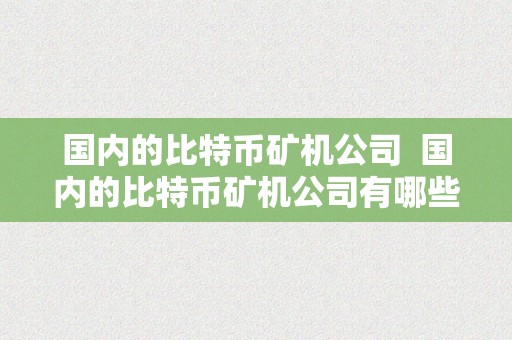 国内的比特币矿机公司 国内的比特币矿机公司有哪些